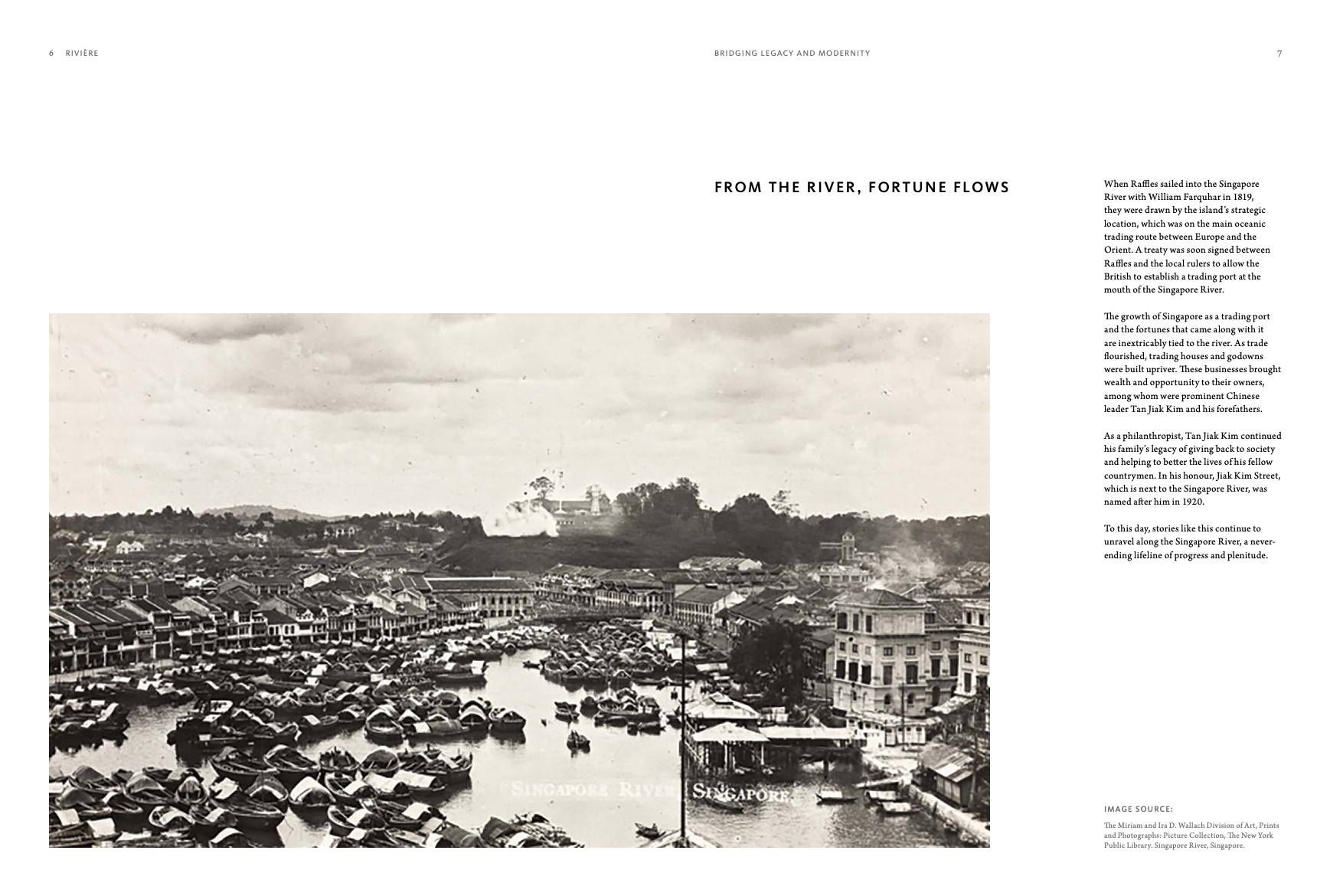 6 RIVIÈRE

BRIDGING LEGACY AND MODERNITY

7

FROM THE RIVER, FORTUNE FLOWS

When Raffles sailed into the Singapore River with William Farquhar in 1819, they were drawn by the island's strategic location, which was on the main oceanic trading route between Europe and the Orient. A treaty was soon signed between Raffles and the local rulers to allow the British to establish a trading port at the mouth of the Singapore River.

The growth of Singapore as a trading port and the fortunes that came along with it are inextricably tied to the river. As trade flourished, trading houses and godowns were built upriver. These businesses brought wealth and opportunity to their owners, among whom were prominent Chinese leader Tan Jiak Kim and his forefathers.

As a philanthropist, Tan Jiak Kim continued his family's legacy of giving back to society and helping to better the lives of his fellow countrymen. In his honour, Jiak Kim Street, which is next to the Singapore River, was named after him in 1920.

To this day, stories like this continue to unravel along the Singapore River, a never-ending lifeline of progress and plenitude.

SINGAPORE RIVER SINGAPORE.

IMAGE SOURCE:

The Miriam and Ira D. Wallach Division of Art, Prints and Photographs: Picture Collection, The New York Public Library. Singapore River, Singapore.